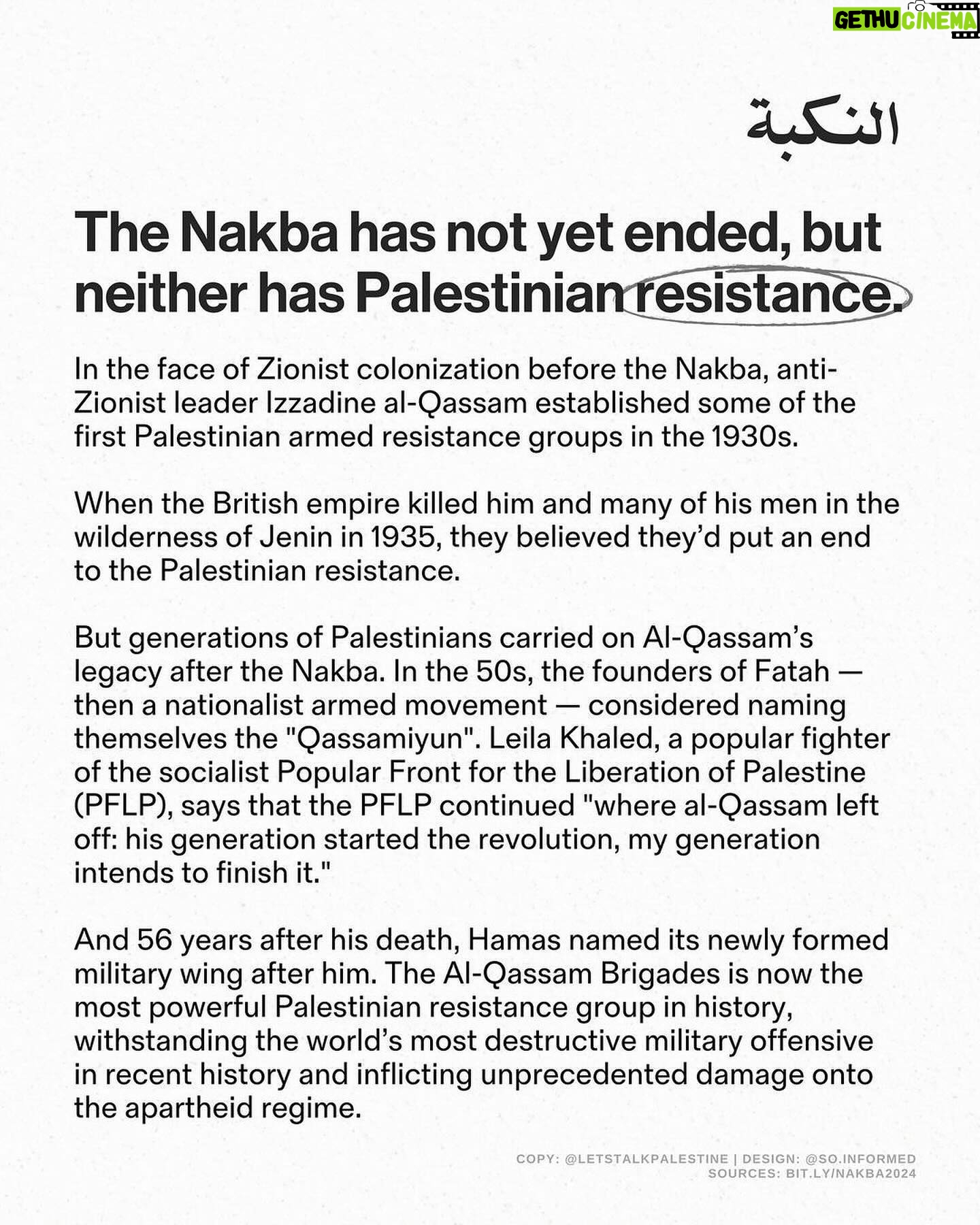 GETHU CINEMA

النكبة

The Nakba has not yet ended, but neither has Palestinian resistance.

In the face of Zionist colonization before the Nakba, anti-Zionist leader Izzadine al-Qassam established some of the first Palestinian armed resistance groups in the 1930s.

When the British empire killed him and many of his men in the wilderness of Jenin in 1935, they believed they'd put an end to the Palestinian resistance.

But generations of Palestinians carried on Al-Qassam's legacy after the Nakba. In the 50s, the founders of Fatah — then a nationalist armed movement — considered naming themselves the "Qassamiyun". Leila Khaled, a popular fighter of the socialist Popular Front for the Liberation of Palestine (PFLP), says that the PFLP continued "where al-Qassam left off: his generation started the revolution, my generation intends to finish it."

And 56 years after his death, Hamas named its newly formed military wing after him. The Al-Qassam Brigades is now the most powerful Palestinian resistance group in history, withstanding the world's most destructive military offensive in recent history and inflicting unprecedented damage onto the apartheid regime.

COPY: @LETSTALKPALESTINE | DESIGN: @SO.INFORMED
SOURCES: BIT.LY/NAKBA2024